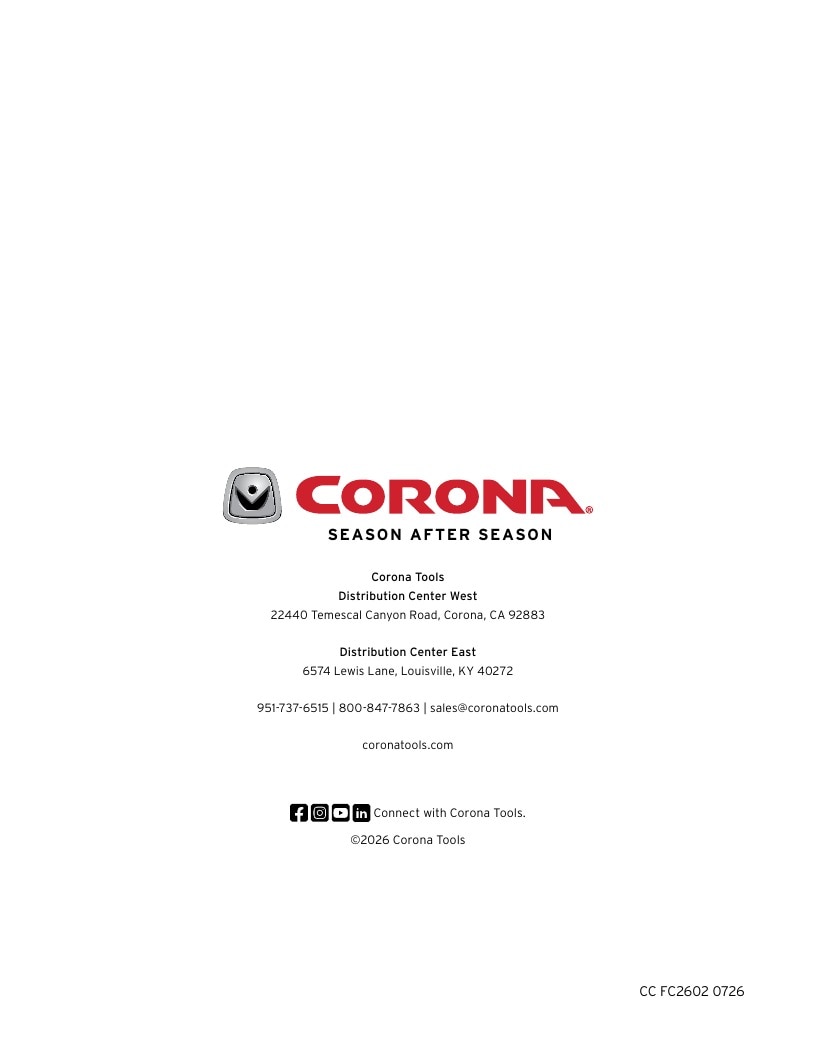 CORONA®
SEASON AFTER SEASON

Corona Tools
Distribution Center West
22440 Temescal Canyon Road, Corona, CA 92883

Distribution Center East
6574 Lewis Lane, Louisville, KY 40272

951-737-6515 | 800-847-7863 | sales@coronatools.com

coronatools.com

Connect with Corona Tools.

©2026 Corona Tools

CC FC2602 0726